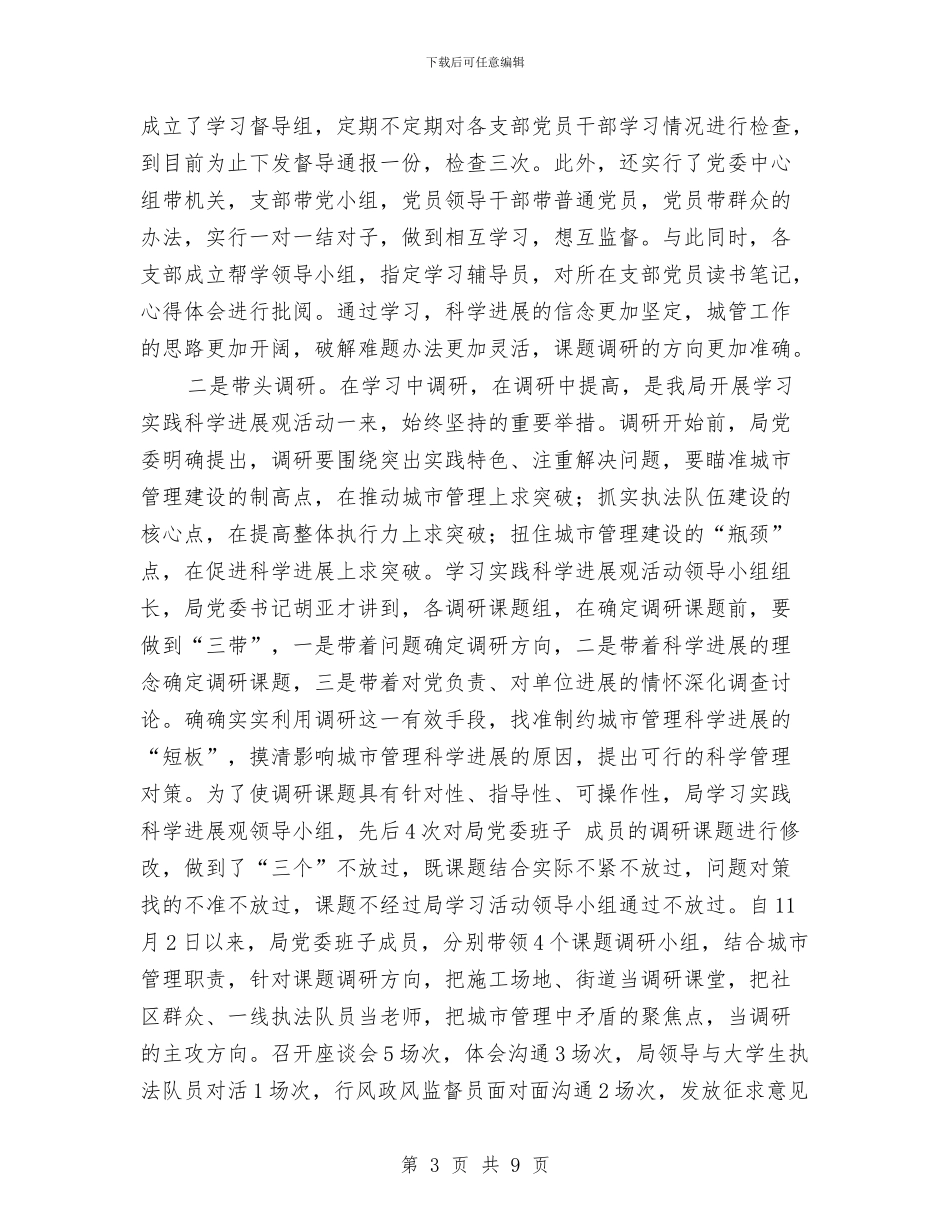 下载后可任意编辑

成立了学习督导组，定期不定期对各支部党员干部学习情况进行检查，到目前为止下发督导通报一份，检查三次。此外，还实行了党委中心组带机关，支部带党小组，党员领导干部带普通党员，党员带群众的办法，实行一对一结对子，做到相互学习，想互监督。与此同时，各支部成立帮学领导小组，指定学习辅导员，对所在支部党员读书笔记，心得体会进行批阅。通过学习，科学进展的信念更加坚定，城管工作的思路更加开阔，破解难题办法更加灵活，课题调研的方向更加准确。

二是带头调研。在学习中调研，在调研中提高，是我局开展学习实践科学进展观活动一来，始终坚持的重要举措。调研开始前，局党委明确提出，调研要围绕突出实践特色、注重解决问题，要瞄准城市管理建设的制高点，在推动城市管理上求突破；抓实执法队伍建设的核心点，在提高整体执行力上求突破；扭住城市管理建设的“瓶颈”点，在促进科学进展上求突破。学习实践科学进展观活动领导小组组长，局党委书记胡亚才讲到，各调研课题组，在确定调研课题前，要做到“三带”，一是带着问题确定调研方向，二是带着科学进展的理念确定调研课题，三是带着对党负责、对单位进展的情怀深化调查讨论。确确实实利用调研这一有效手段，找准制约城市管理科学进展的“短板”，摸清影响城市管理科学进展的原因，提出可行的科学管理对策。为了使调研课题具有针对性、指导性、可操作性，局学习实践科学进展观领导小组，先后4次对局党委班子 成员的调研课题进行修改，做到了“三个”不放过，既课题结合实际不紧不放过，问题对策找的不准不放过，课题不经过局学习活动领导小组通过不放过。自11月2日以来，局党委班子成员，分别带领4个课题调研小组，结合城市管理职责，针对课题调研方向，把施工场地、街道当调研课堂，把社区群众、一线执法队员当老师，把城市管理中矛盾的聚焦点，当调研的主攻方向。召开座谈会5场次，体会沟通3场次，局领导与大学生执法队员对活1场次，行风政风监督员面对面沟通2场次，发放征求意见

第 3 页 共 9 页